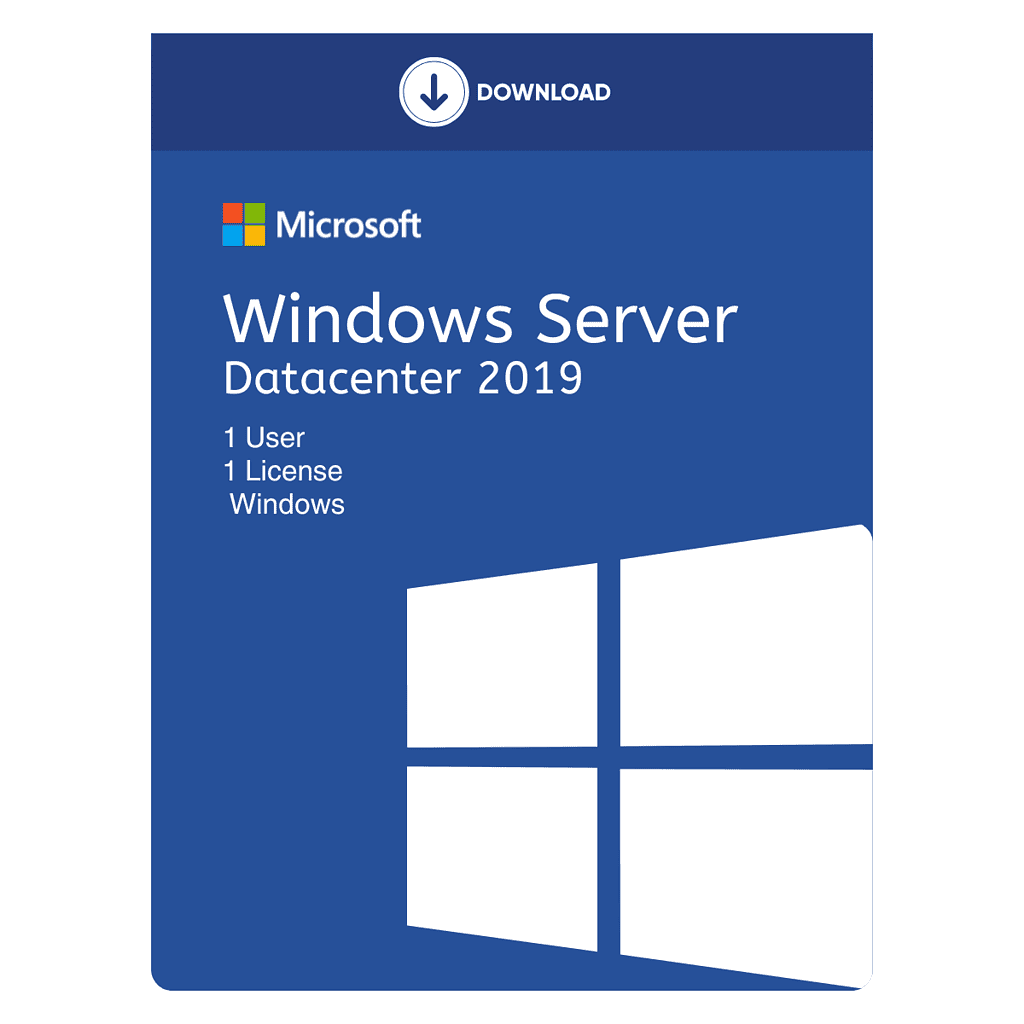 DOWNLOAD

Microsoft

Windows Server
Datacenter 2019

1 User
1 License
Windows